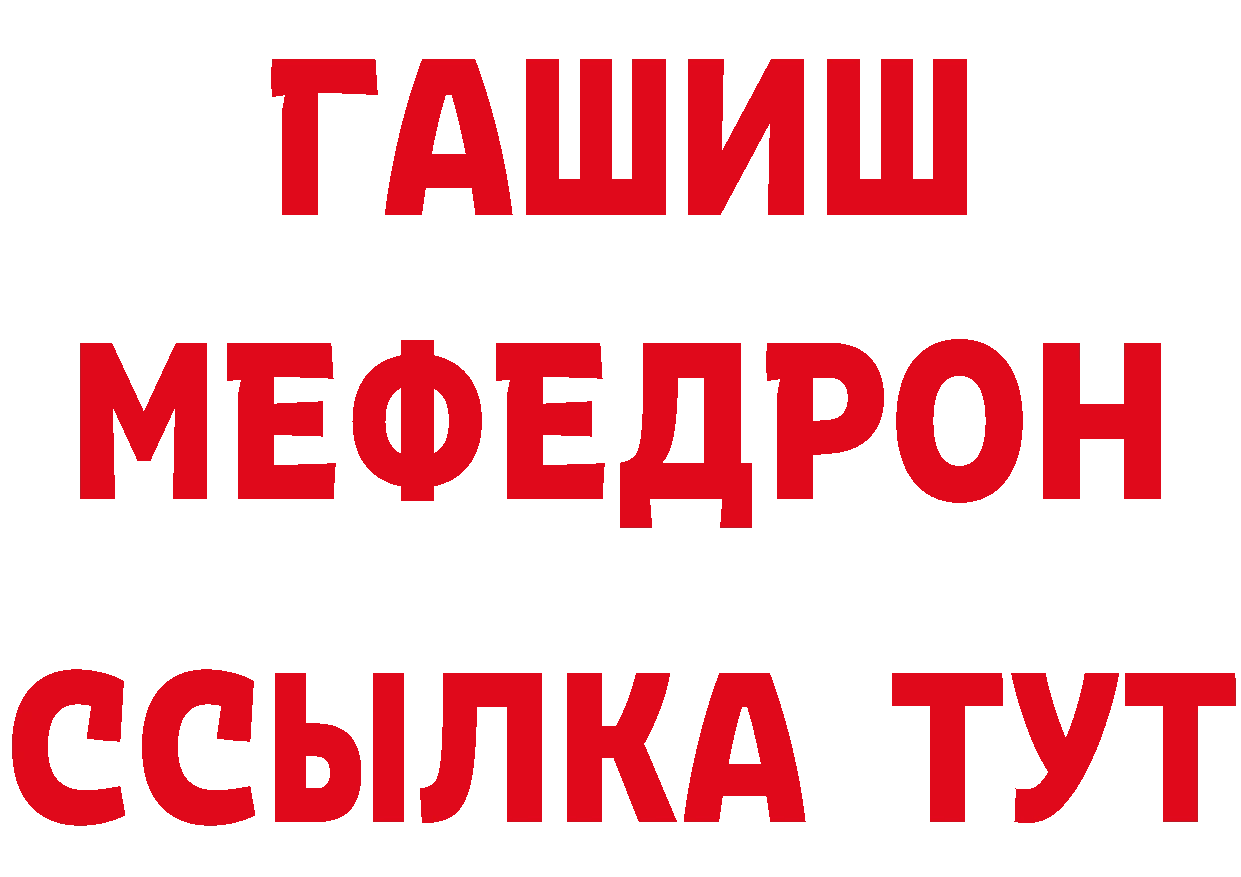 ГАШИШ
МЕФЕДРОН
ССЫЛКА ТУТ